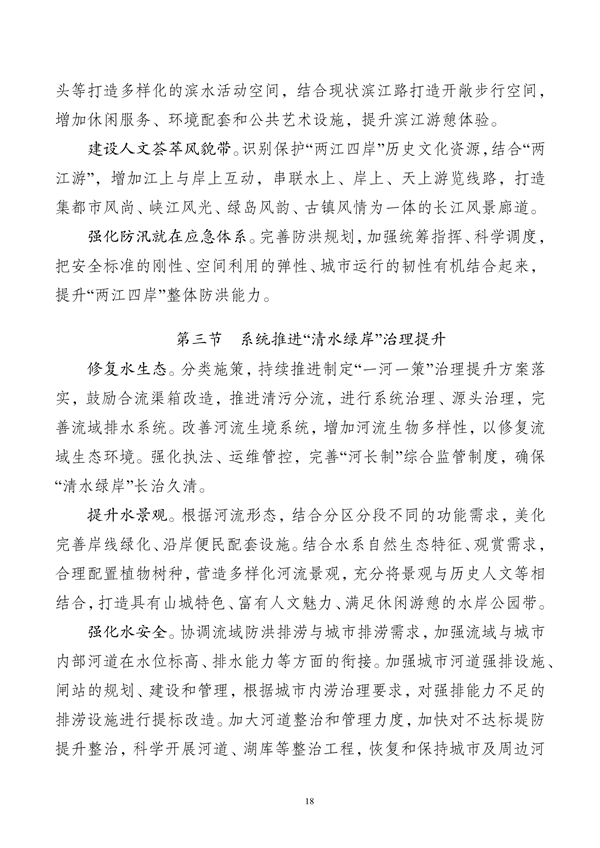 头等打造多样化的滨水活动空间，结合现状滨江路打造开敞步行空间，增加休闲服务、环境配套和公共艺术设施，提升滨江游憩体验。

建设人文荟萃风貌带。识别保护“两江四岸”历史文化资源，结合“两江游”，增加江上与岸上互动，串联水上、岸上、天上游览线路，打造集都市风尚、峡江风光、绿岛风韵、古镇风情为一体的长江风景廊道。

强化防汛就在应急体系。完善防洪规划，加强统筹指挥、科学调度，把安全标准的刚性、空间利用的弹性、城市运行的韧性有机结合起来，提升“两江四岸”整体防洪能力。

第三节　系统推进“清水绿岸”治理提升

修复水生态。分类施策，持续推进制定“一河一策”治理提升方案落实，鼓励合流渠箱改造，推进清污分流，进行系统治理、源头治理，完善流域排水系统。改善河流生境系统，增加河流生物多样性，以修复流域生态环境。强化执法、运维管控，完善“河长制”综合监管制度，确保“清水绿岸”长治久清。

提升水景观。根据河流形态，结合分区分段不同的功能需求，美化完善岸线绿化、沿岸便民配套设施。结合水系自然生态特征、观赏需求，合理配置植物树种，营造多样化河流景观，充分将景观与历史人文等相结合，打造具有山城特色、富有人文魅力、满足休闲游憩的水岸公园带。

强化水安全。协调流域防洪排涝与城市排涝需求，加强流域与城市内部河道在水位标高、排水能力等方面的衔接。加强城市河道强排设施、闸站的规划、建设和管理，根据城市内涝治理要求，对强排能力不足的排涝设施进行提标改造。加大河道整治和管理力度，加快对不达标堤防提升整治，科学开展河道、湖库等整治工程，恢复和保持城市及周边河

18